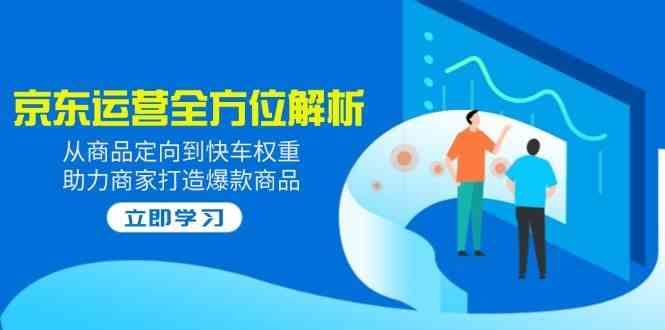 京东运营全方位解析

从商品定向到快车权重
助力商家打造爆款商品

立即学习